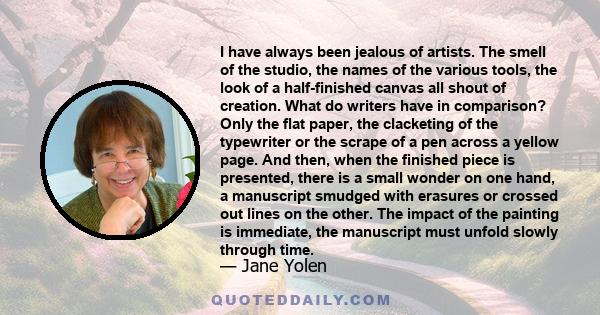 I have always been jealous of artists. The smell of the studio, the names of the various tools, the look of a half-finished canvas all shout of creation. What do writers have in comparison? Only the flat paper, the clacketing of the typewriter or the scrape of a pen across a yellow page. And then, when the finished piece is presented, there is a small wonder on one hand, a manuscript smudged with erasures or crossed out lines on the other. The impact of the painting is immediate, the manuscript must unfold slowly through time.

— Jane Yolen

QUOTEDDAILY.COM